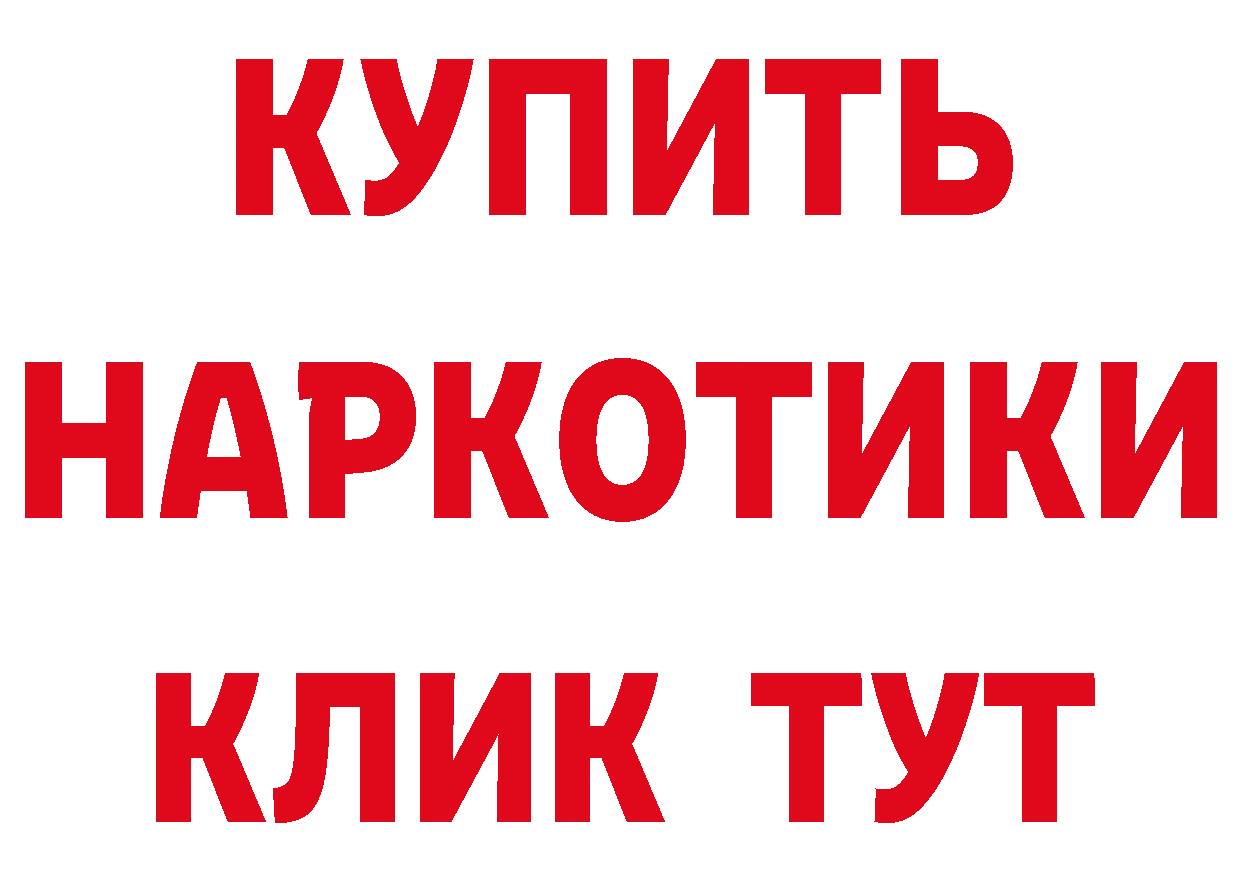 КУПИТЬ
НАРКОТИКИ
КЛИК ТУТ